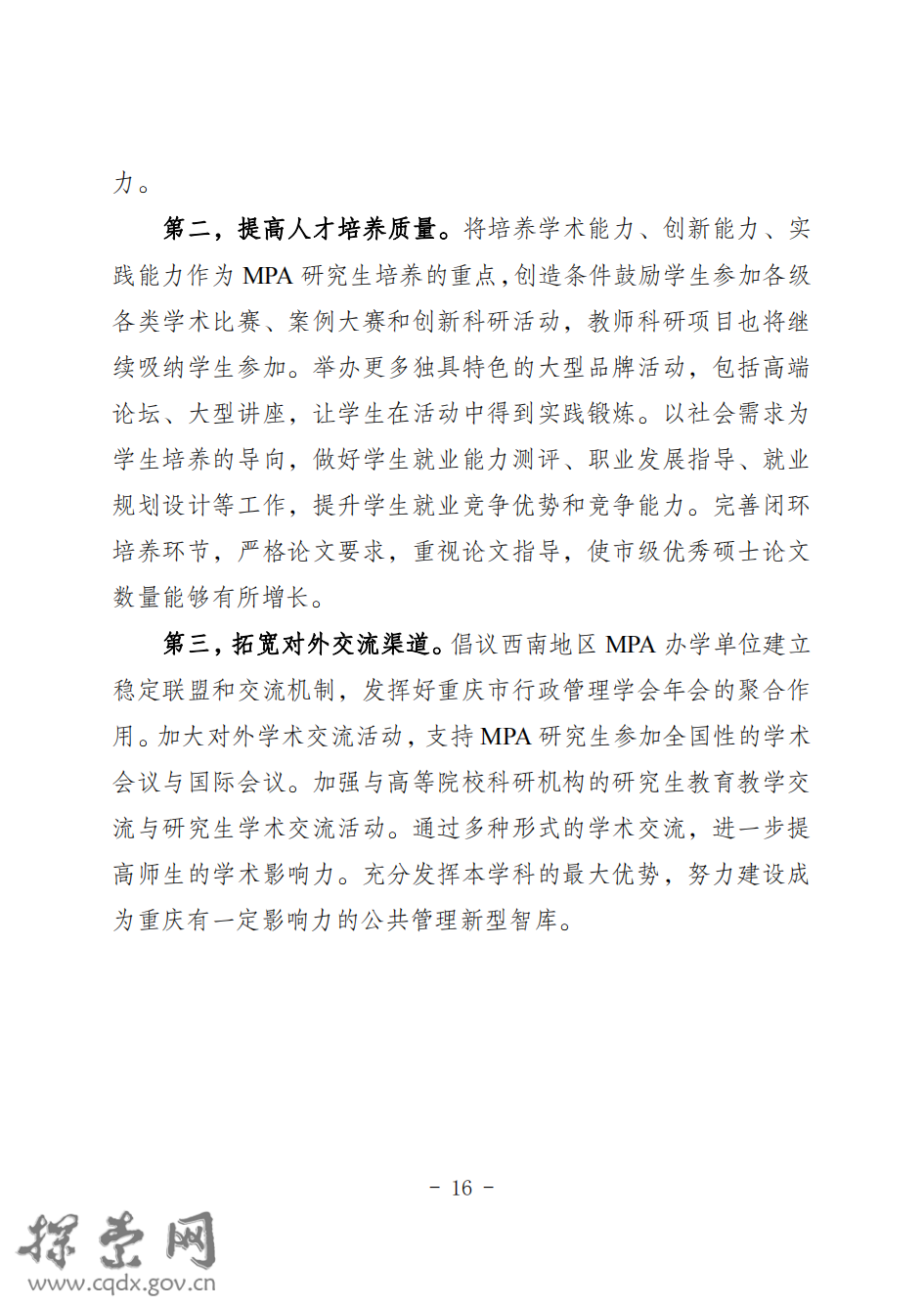 力。

第二，提高人才培养质量。将培养学术能力、创新能力、实践能力作为MPA研究生培养的重点，创造条件鼓励学生参加各级各类学术比赛、案例大赛和创新科研活动，教师科研项目也将继续吸纳学生参加。举办更多独具特色的大型品牌活动，包括高端论坛、大型讲座，让学生在活动中得到实践锻炼。以社会需求为学生培养的导向，做好学生就业能力测评、职业发展指导、就业规划设计等工作，提升学生就业竞争优势和竞争能力。完善闭环培养环节，严格论文要求，重视论文指导，使市级优秀硕士论文数量能够有所增长。

第三，拓宽对外交流渠道。倡议西南地区MPA办学单位建立稳定联盟和交流机制，发挥好重庆市行政管理学会年会的聚合作用。加大对外学术交流活动，支持MPA研究生参加全国性的学术会议与国际会议。加强与高等院校科研机构的研究生教育教学交流与研究生学术交流活动。通过多种形式的学术交流，进一步提高师生的学术影响力。充分发挥本学科的最大优势，努力建设成为重庆有一定影响力的公共管理新型智库。

- 16 -

探索网
www.cqdx.gov.cn